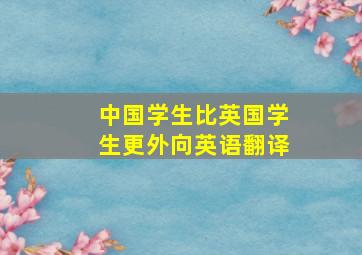 中国学生比英国学生更外向英语翻译